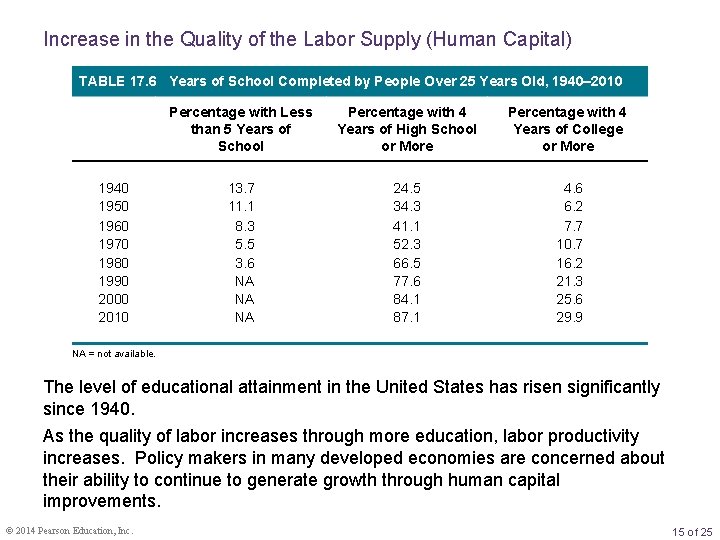 Increase in the Quality of the Labor Supply (Human Capital)

TABLE 17.6 Years of School Completed by People Over 25 Years Old, 1940–2010

| | Percentage with Less than 5 Years of School | Percentage with 4 Years of High School or More | Percentage with 4 Years of College or More |
|---|---|---|---|
| 1940 | 13.7 | 24.5 | 4.6 |
| 1950 | 11.1 | 34.3 | 6.2 |
| 1960 | 8.3 | 41.1 | 7.7 |
| 1970 | 5.5 | 52.3 | 10.7 |
| 1980 | 3.6 | 66.5 | 16.2 |
| 1990 | NA | 77.6 | 21.3 |
| 2000 | NA | 84.1 | 25.6 |
| 2010 | NA | 87.1 | 29.9 |

NA = not available.

The level of educational attainment in the United States has risen significantly since 1940.

As the quality of labor increases through more education, labor productivity increases. Policy makers in many developed economies are concerned about their ability to continue to generate growth through human capital improvements.

© 2014 Pearson Education, Inc.

15 of 25